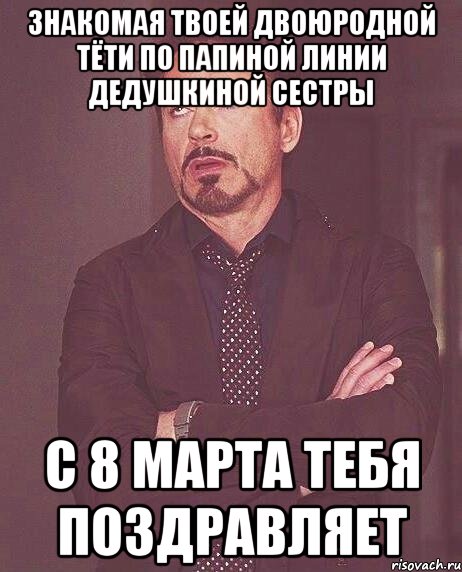 ЗНАКОМАЯ ТВОЕЙ ДВОЮРОДНОЙ ТЁТИ ПО ПАПИНОЙ ЛИНИИ ДЕДУШКИНОЙ СЕСТРЫ

С 8 МАРТА ТЕБЯ ПОЗДРАВЛЯЕТ

risovach.ru